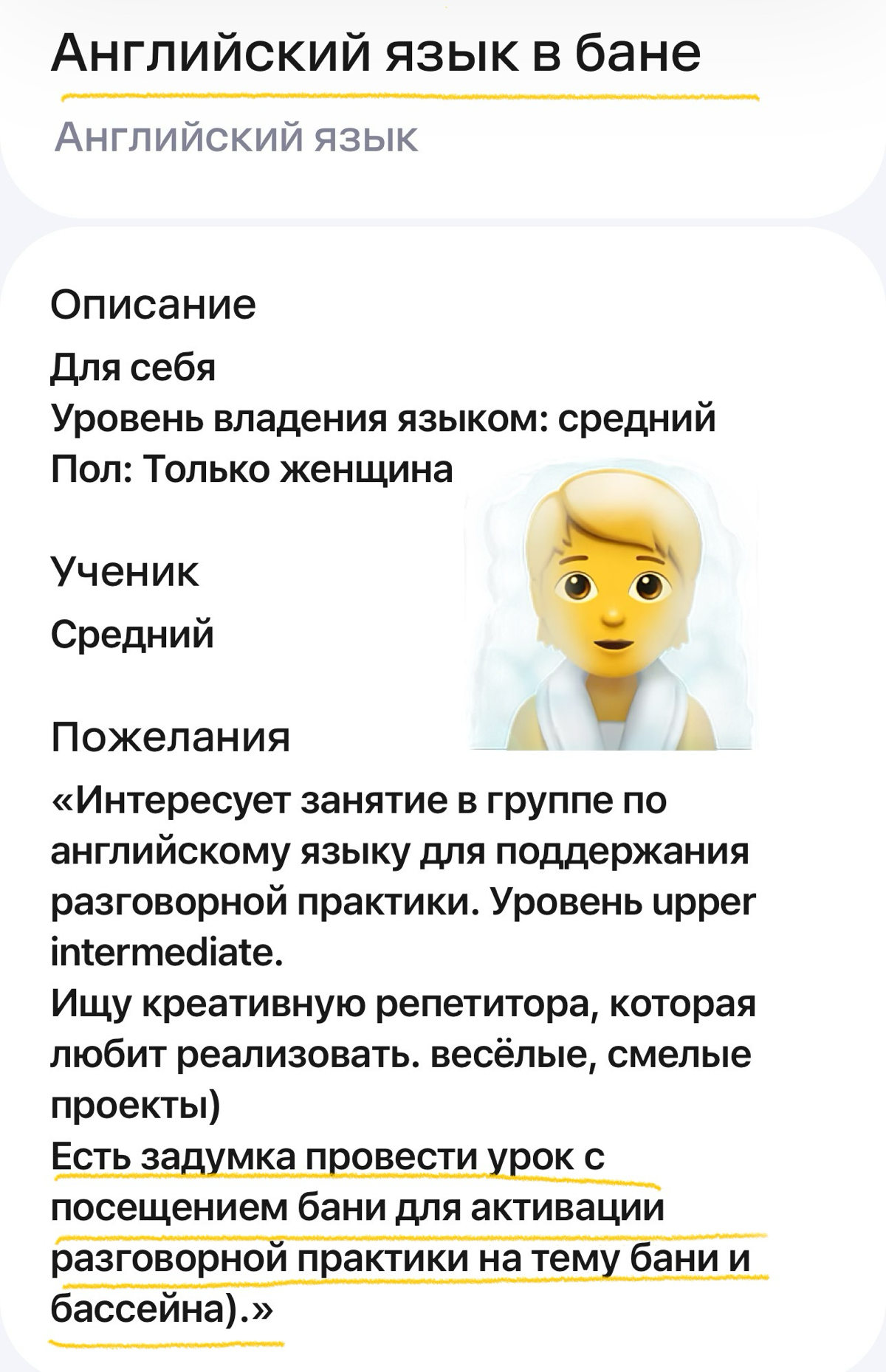 Английский язык в бане

Английский язык

Описание

Для себя
Уровень владения языком: средний
Пол: Только женщина

Ученик

Средний

Пожелания

«Интересует занятие в группе по английскому языку для поддержания разговорной практики. Уровень upper intermediate.
Ищу креативную репетитора, которая любит реализовать. весёлые, смелые проекты)
Есть задумка провести урок с посещением бани для активации разговорной практики на тему бани и бассейна).»